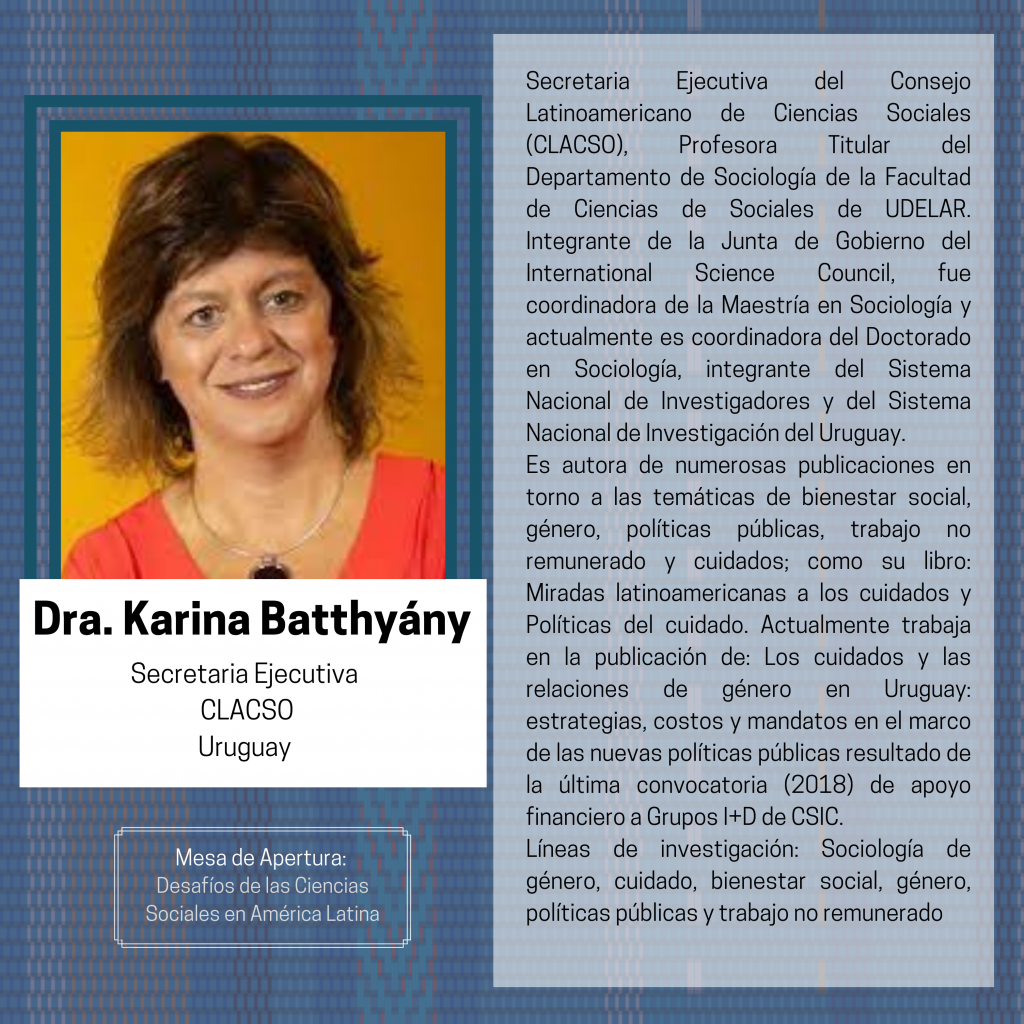 Dra. Karina Batthyány

Secretaria Ejecutiva
CLACSO
Uruguay

Mesa de Apertura:
Desafíos de las Ciencias Sociales en América Latina

Secretaria Ejecutiva del Consejo Latinoamericano de Ciencias Sociales (CLACSO), Profesora Titular del Departamento de Sociología de la Facultad de Ciencias de Sociales de UDELAR. Integrante de la Junta de Gobierno del International Science Council, fue coordinadora de la Maestría en Sociología y actualmente es coordinadora del Doctorado en Sociología, integrante del Sistema Nacional de Investigadores y del Sistema Nacional de Investigación del Uruguay.
Es autora de numerosas publicaciones en torno a las temáticas de bienestar social, género, políticas públicas, trabajo no remunerado y cuidados; como su libro: Miradas latinoamericanas a los cuidados y Políticas del cuidado. Actualmente trabaja en la publicación de: Los cuidados y las relaciones de género en Uruguay: estrategias, costos y mandatos en el marco de las nuevas políticas públicas resultado de la última convocatoria (2018) de apoyo financiero a Grupos I+D de CSIC.
Líneas de investigación: Sociología de género, cuidado, bienestar social, género, políticas públicas y trabajo no remunerado